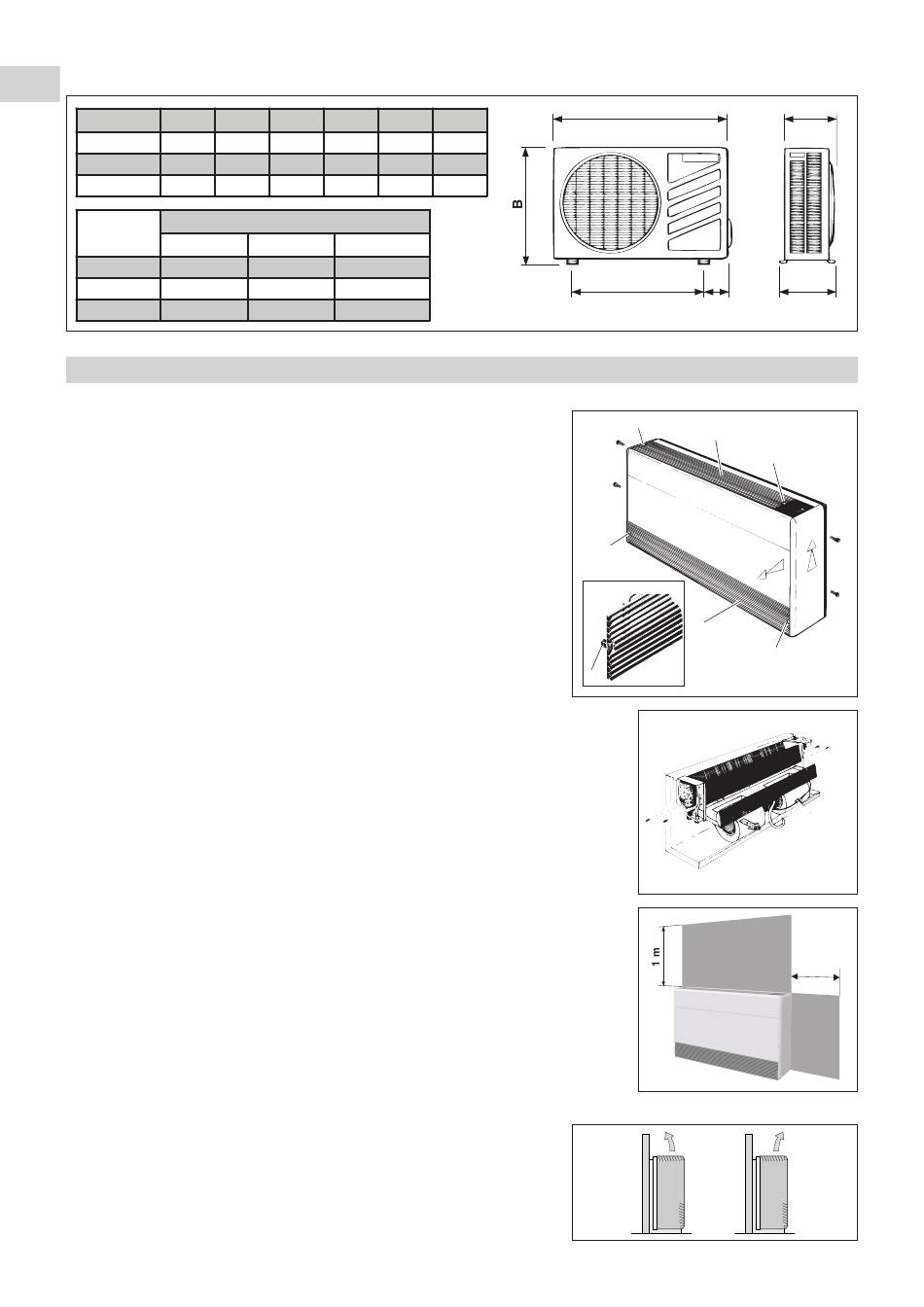 B

1 m